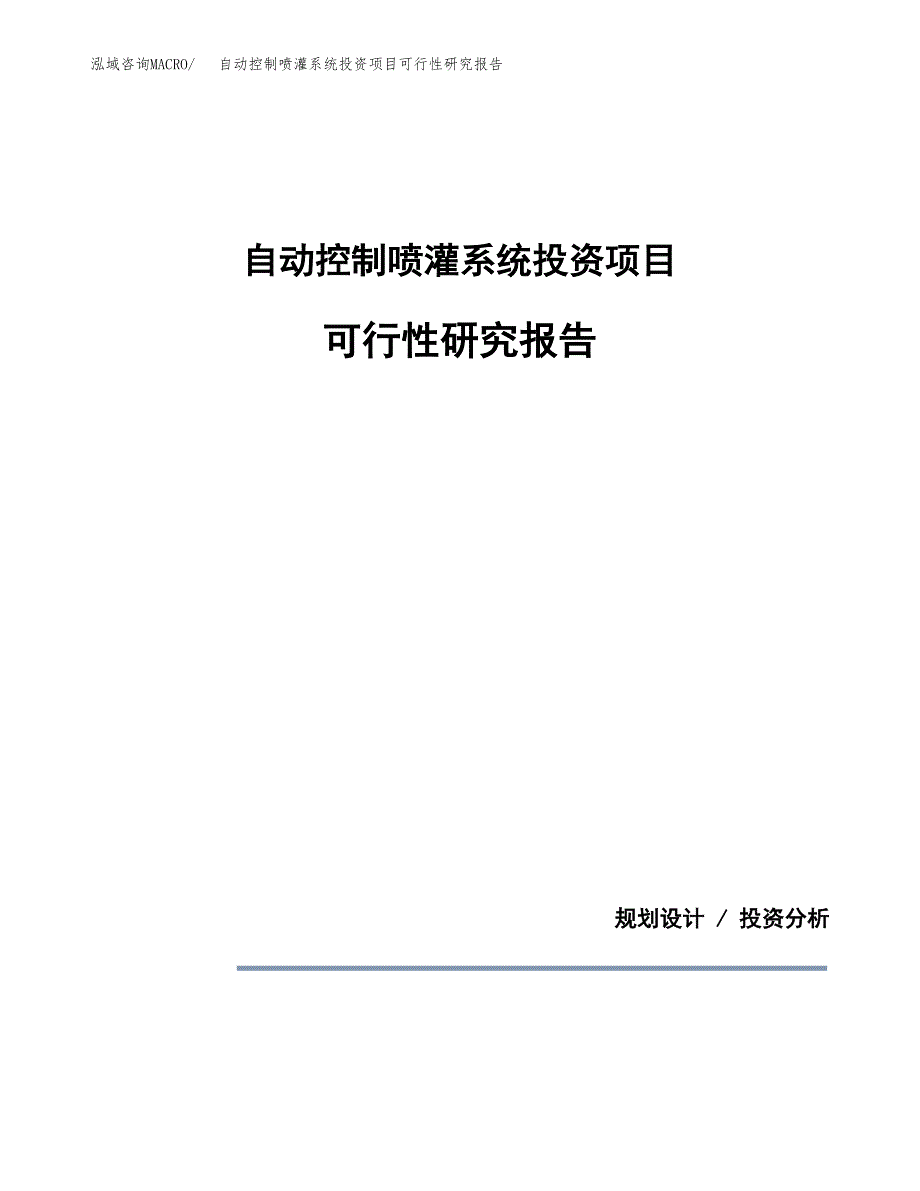 泓域咨询MACRO/　自动控制喷灌系统投资项目可行性研究报告

自动控制喷灌系统投资项目

可行性研究报告

规划设计 / 投资分析